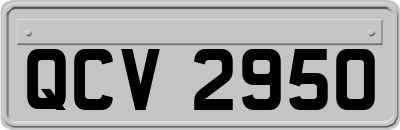 QCV 2950